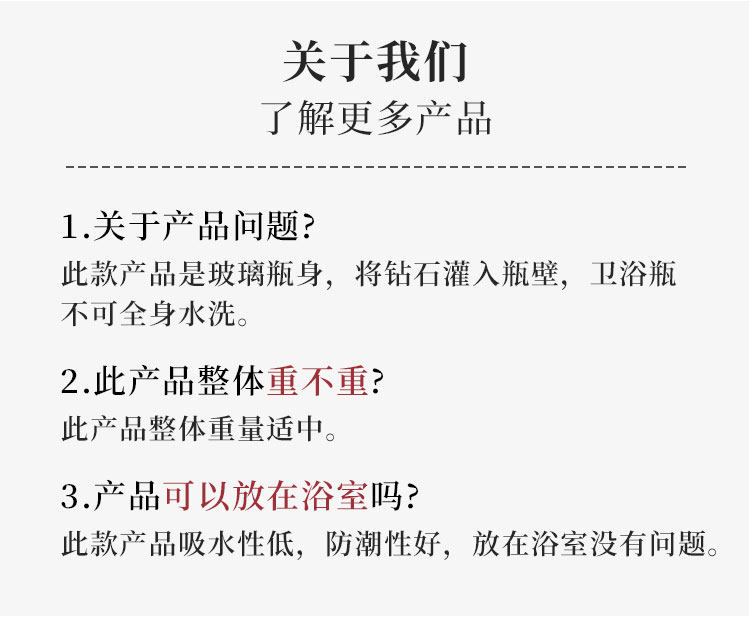 关于我们
了解更多产品

1.关于产品问题?
此款产品是玻璃瓶身，将钻石灌入瓶壁，卫浴瓶不可全身水洗。

2.此产品整体重不重?
此产品整体重量适中。

3.产品可以放在浴室吗?
此款产品吸水性低，防潮性好，放在浴室没有问题。